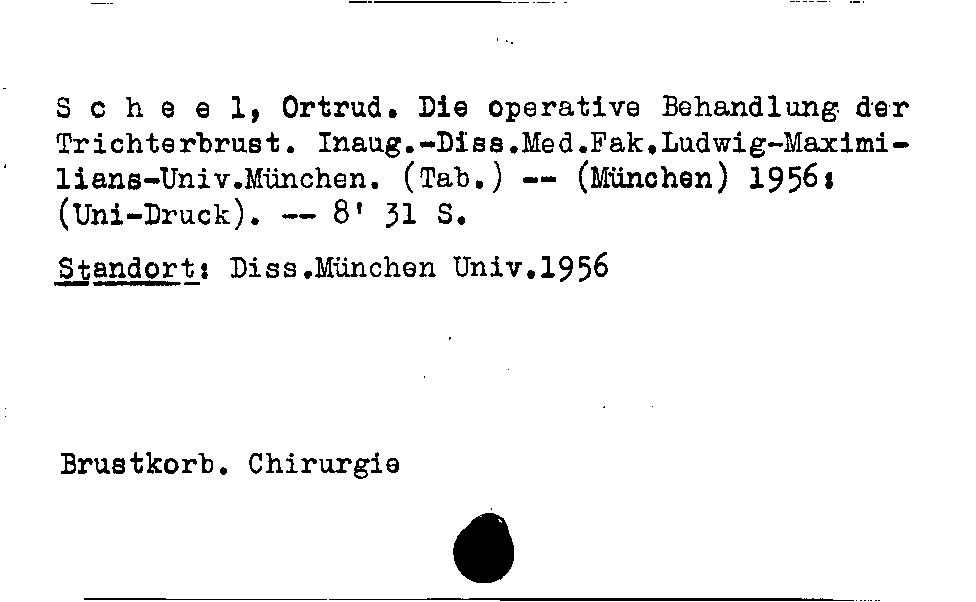 S c h e e l, Ortrud. Die operative Behandlung der Trichterbrust. Inaug.-Diss.Med.Fak.Ludwig-Maximilians-Univ.München. (Tab.) -- (München) 1956: (Uni-Druck). -- 8' 31 S.

Standort: Diss.München Univ.1956

Brustkorb. Chirurgie